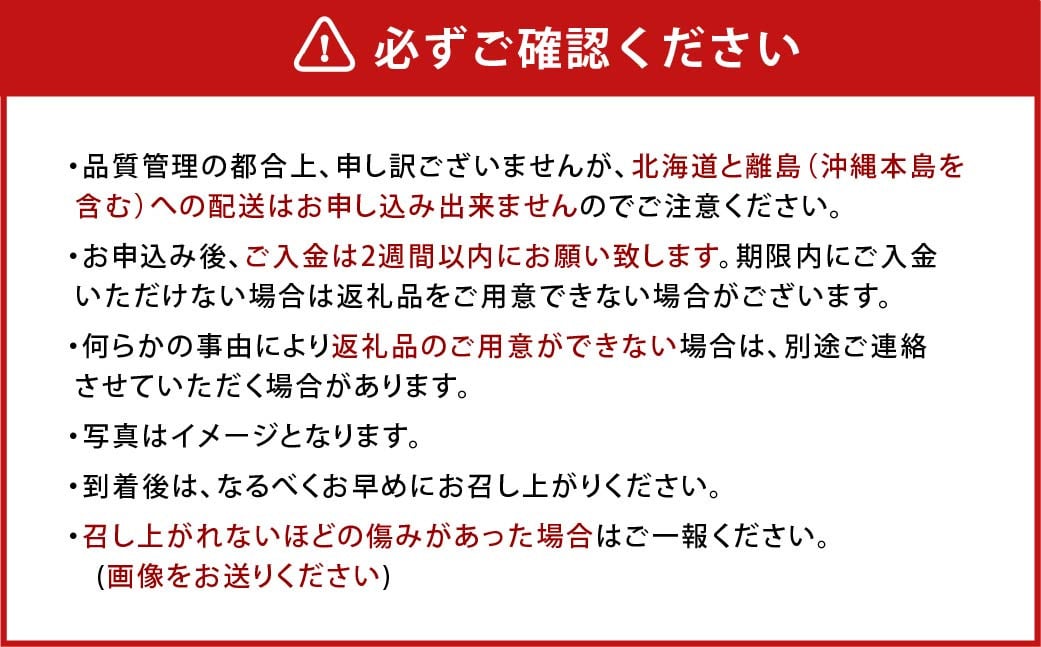 必ずご確認ください

・品質管理の都合上、申し訳ございませんが、北海道と離島（沖縄本島を含む）への配送はお申し込み出来ませんのでご注意ください。

・お申込み後、ご入金は2週間以内にお願い致します。期限内にご入金いただけない場合は返礼品をご用意できない場合がございます。

・何らかの事由により返礼品のご用意ができない場合は、別途ご連絡させていただく場合があります。

・写真はイメージとなります。

・到着後は、なるべくお早めにお召し上がりください。

・召し上がれないほどの傷みがあった場合はご一報ください。
(画像をお送りください)